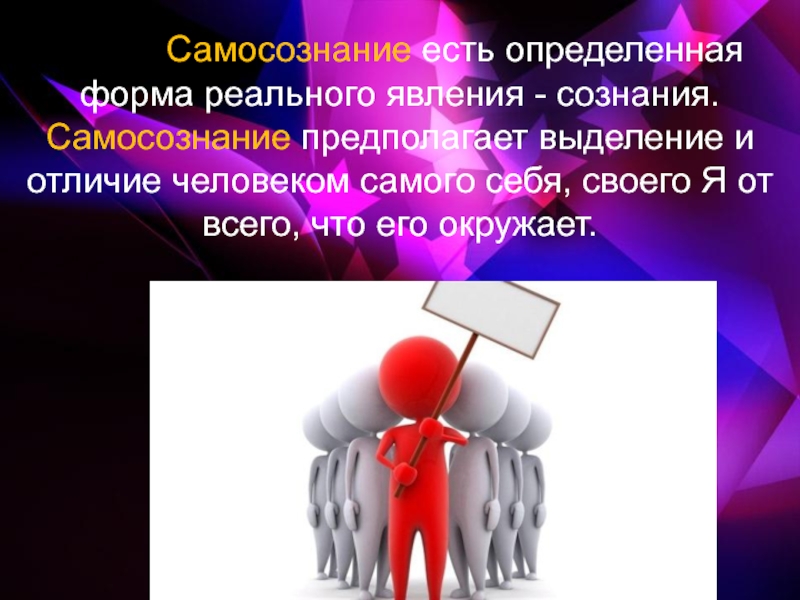 Самосознание есть определенная форма реального явления - сознания. Самосознание предполагает выделение и отличие человеком самого себя, своего Я от всего, что его окружает.